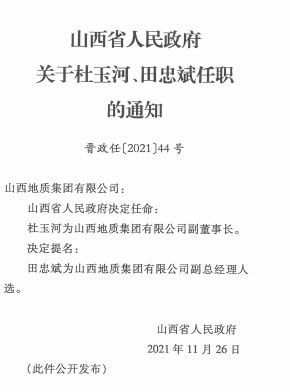 山西省人民政府
关于杜玉河、田忠斌任职
的通知

晋政任〔2021〕44号

山西地质集团有限公司：

山西省人民政府决定任命：

杜玉河为山西地质集团有限公司副董事长。

决定提名：

田忠斌为山西地质集团有限公司副总经理人选。

山西省人民政府
2021年11月26日

（此件公开发布）